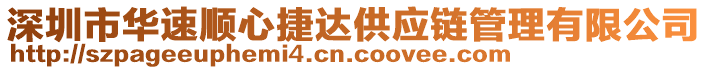 深圳市华速顺心捷达供应链管理有限公司
http://szpageeuphemi4.cn.coovee.com